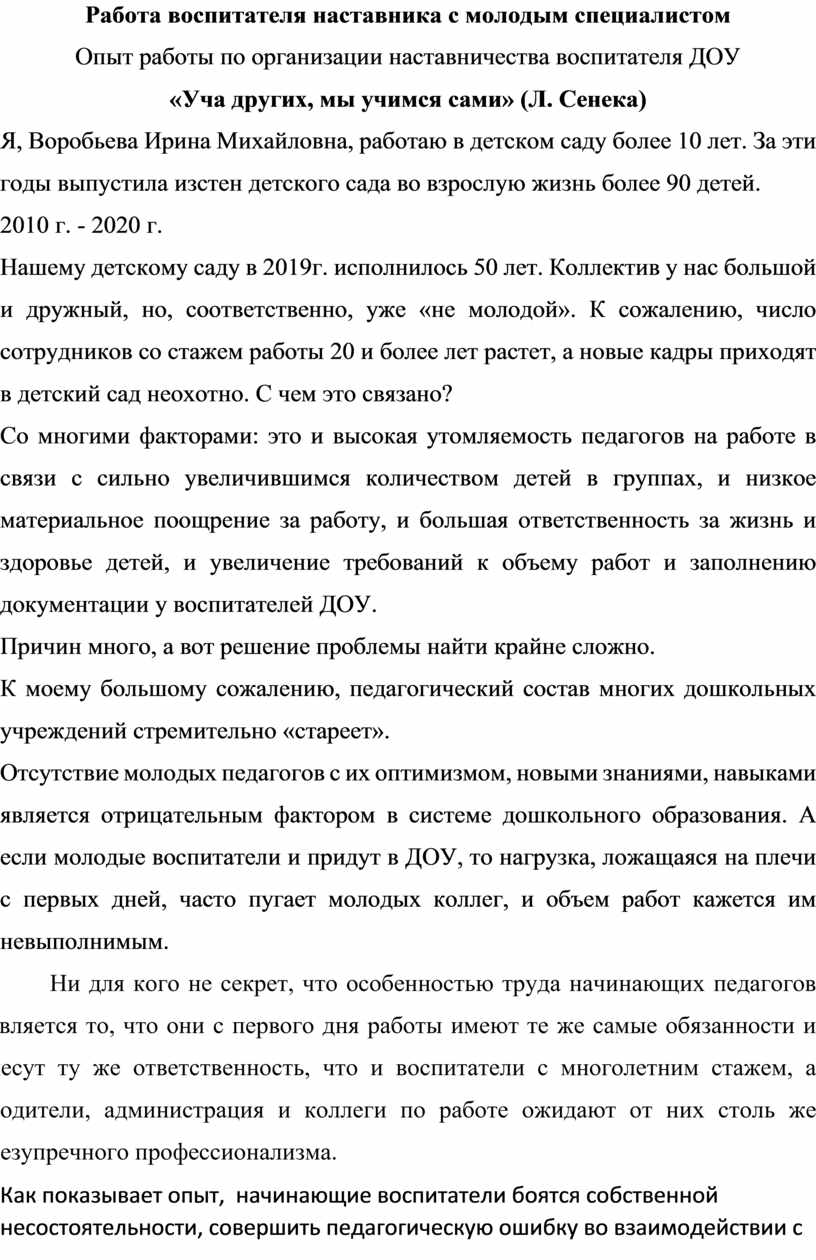 Работа воспитателя наставника с молодым специалистом

Опыт работы по организации наставничества воспитателя ДОУ

«Уча других, мы учимся сами» (Л. Сенека)

Я, Воробьева Ирина Михайловна, работаю в детском саду более 10 лет. За эти годы выпустила изстен детского сада во взрослую жизнь более 90 детей.

2010 г. - 2020 г.

Нашему детскому саду в 2019г. исполнилось 50 лет. Коллектив у нас большой и дружный, но, соответственно, уже «не молодой». К сожалению, число сотрудников со стажем работы 20 и более лет растет, а новые кадры приходят в детский сад неохотно. С чем это связано?

Со многими факторами: это и высокая утомляемость педагогов на работе в связи с сильно увеличившимся количеством детей в группах, и низкое материальное поощрение за работу, и большая ответственность за жизнь и здоровье детей, и увеличение требований к объему работ и заполнению документации у воспитателей ДОУ.

Причин много, а вот решение проблемы найти крайне сложно.

К моему большому сожалению, педагогический состав многих дошкольных учреждений стремительно «стареет».

Отсутствие молодых педагогов с их оптимизмом, новыми знаниями, навыками является отрицательным фактором в системе дошкольного образования. А если молодые воспитатели и придут в ДОУ, то нагрузка, ложащаяся на плечи с первых дней, часто пугает молодых коллег, и объем работ кажется им невыполнимым.

Ни для кого не секрет, что особенностью труда начинающих педагогов вляется то, что они с первого дня работы имеют те же самые обязанности и есут ту же ответственность, что и воспитатели с многолетним стажем, а одители, администрация и коллеги по работе ожидают от них столь же езупречного профессионализма.

Как показывает опыт, начинающие воспитатели боятся собственной несостоятельности, совершить педагогическую ошибку во взаимодействии с